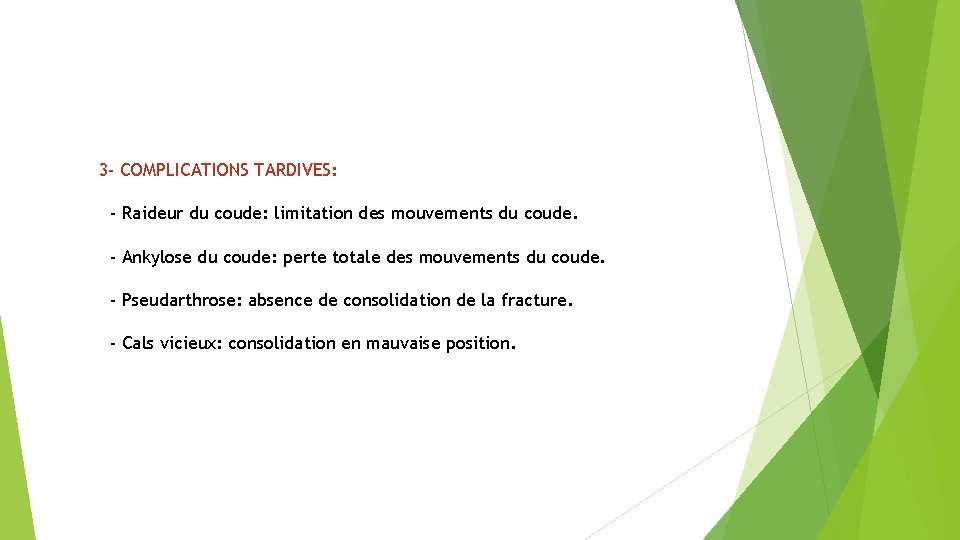 3- COMPLICATIONS TARDIVES:

- Raideur du coude: limitation des mouvements du coude.

- Ankylose du coude: perte totale des mouvements du coude.

- Pseudarthrose: absence de consolidation de la fracture.

- Cals vicieux: consolidation en mauvaise position.